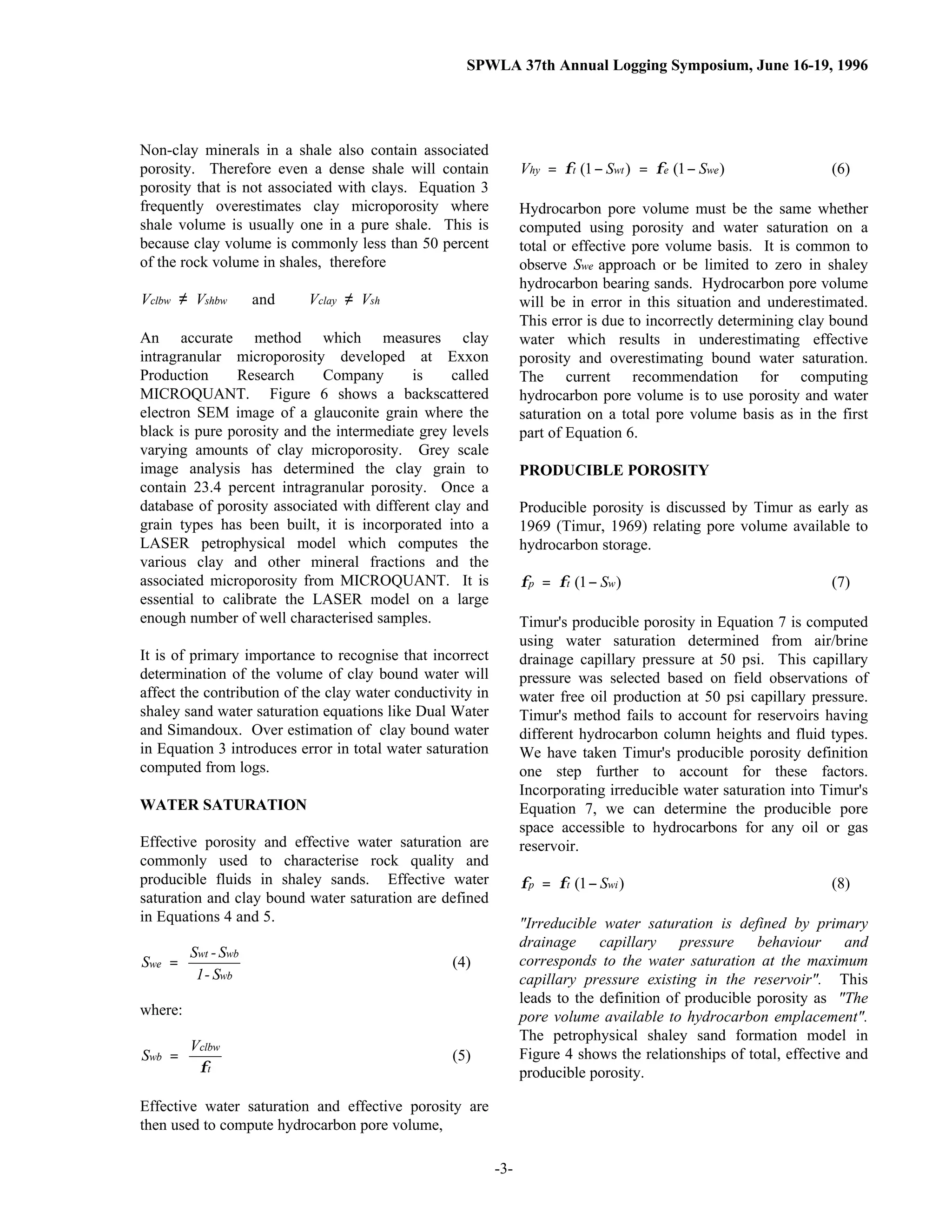 SPWLA 37th Annual Logging Symposium, June 16-19, 1996

Non-clay minerals in a shale also contain associated porosity. Therefore even a dense shale will contain porosity that is not associated with clays. Equation 3 frequently overestimates clay microporosity where shale volume is usually one in a pure shale. This is because clay volume is commonly less than 50 percent of the rock volume in shales, therefore

$V_{clbw} \neq V_{shbw}$ and $V_{clay} \neq V_{sh}$

An accurate method which measures clay intragranular microporosity developed at Exxon Production Research Company is called MICROQUANT. Figure 6 shows a backscattered electron SEM image of a glauconite grain where the black is pure porosity and the intermediate grey levels varying amounts of clay microporosity. Grey scale image analysis has determined the clay grain to contain 23.4 percent intragranular porosity. Once a database of porosity associated with different clay and grain types has been built, it is incorporated into a LASER petrophysical model which computes the various clay and other mineral fractions and the associated microporosity from MICROQUANT. It is essential to calibrate the LASER model on a large enough number of well characterised samples.

It is of primary importance to recognise that incorrect determination of the volume of clay bound water will affect the contribution of the clay water conductivity in shaley sand water saturation equations like Dual Water and Simandoux. Over estimation of clay bound water in Equation 3 introduces error in total water saturation computed from logs.

WATER SATURATION

Effective porosity and effective water saturation are commonly used to characterise rock quality and producible fluids in shaley sands. Effective water saturation and clay bound water saturation are defined in Equations 4 and 5.

$S_{we} = \frac{S_{wt} - S_{wb}}{1 - S_{wb}}$ (4)

where:

$S_{wb} = \frac{V_{clbw}}{f_t}$ (5)

Effective water saturation and effective porosity are then used to compute hydrocarbon pore volume,

$V_{hy} = f_t (1 - S_{wt}) = f_e (1 - S_{we})$ (6)

Hydrocarbon pore volume must be the same whether computed using porosity and water saturation on a total or effective pore volume basis. It is common to observe $S_{we}$ approach or be limited to zero in shaley hydrocarbon bearing sands. Hydrocarbon pore volume will be in error in this situation and underestimated. This error is due to incorrectly determining clay bound water which results in underestimating effective porosity and overestimating bound water saturation. The current recommendation for computing hydrocarbon pore volume is to use porosity and water saturation on a total pore volume basis as in the first part of Equation 6.

PRODUCIBLE POROSITY

Producible porosity is discussed by Timur as early as 1969 (Timur, 1969) relating pore volume available to hydrocarbon storage.

$f_p = f_t (1 - S_w)$ (7)

Timur's producible porosity in Equation 7 is computed using water saturation determined from air/brine drainage capillary pressure at 50 psi. This capillary pressure was selected based on field observations of water free oil production at 50 psi capillary pressure. Timur's method fails to account for reservoirs having different hydrocarbon column heights and fluid types. We have taken Timur's producible porosity definition one step further to account for these factors. Incorporating irreducible water saturation into Timur's Equation 7, we can determine the producible pore space accessible to hydrocarbons for any oil or gas reservoir.

$f_p = f_t (1 - S_{wi})$ (8)

"Irreducible water saturation is defined by primary drainage capillary pressure behaviour and corresponds to the water saturation at the maximum capillary pressure existing in the reservoir". This leads to the definition of producible porosity as "The pore volume available to hydrocarbon emplacement". The petrophysical shaley sand formation model in Figure 4 shows the relationships of total, effective and producible porosity.

-3-